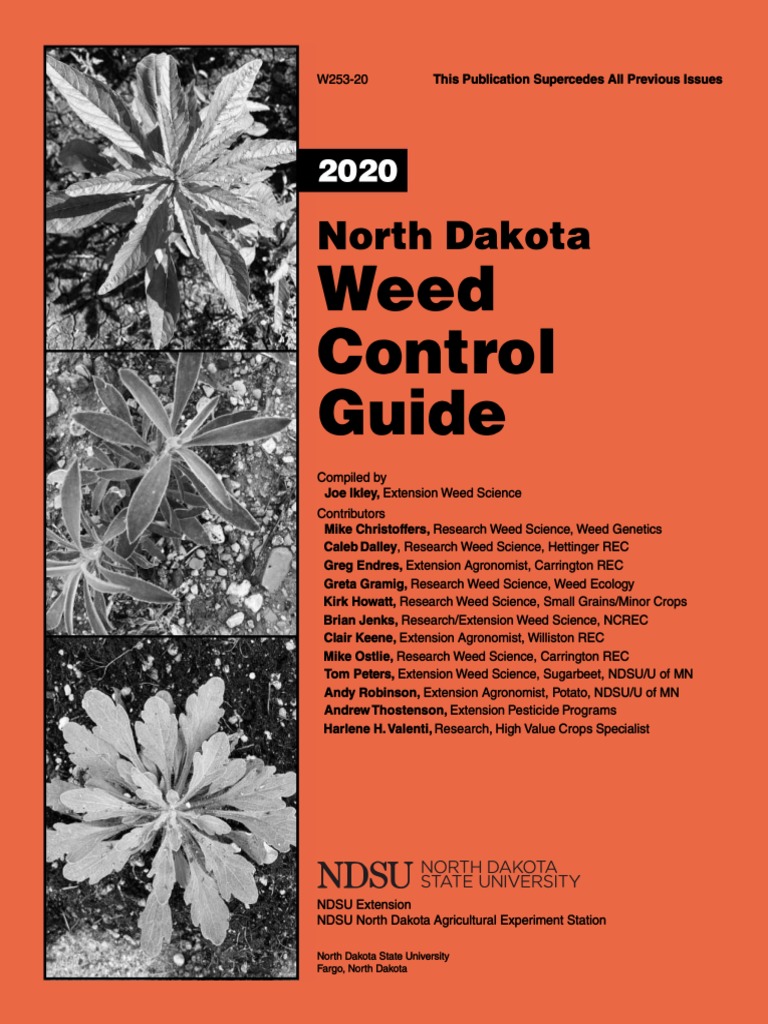 W253-20 This Publication Supercedes All Previous Issues

2020

North Dakota
Weed
Control
Guide

Compiled by
Joe Ikley, Extension Weed Science

Contributors
Mike Christoffers, Research Weed Science, Weed Genetics
Caleb Dalley, Research Weed Science, Hettinger REC
Greg Endres, Extension Agronomist, Carrington REC
Greta Gramig, Research Weed Science, Weed Ecology
Kirk Howatt, Research Weed Science, Small Grains/Minor Crops
Brian Jenks, Research/Extension Weed Science, NCREC
Clair Keene, Extension Agronomist, Williston REC
Mike Ostlie, Research Weed Science, Carrington REC
Tom Peters, Extension Weed Science, Sugarbeet, NDSU/U of MN
Andy Robinson, Extension Agronomist, Potato, NDSU/U of MN
Andrew Thostenson, Extension Pesticide Programs
Harlene H. Valenti, Research, High Value Crops Specialist

NDSU NORTH DAKOTA STATE UNIVERSITY

NDSU Extension
NDSU North Dakota Agricultural Experiment Station

North Dakota State University
Fargo, North Dakota